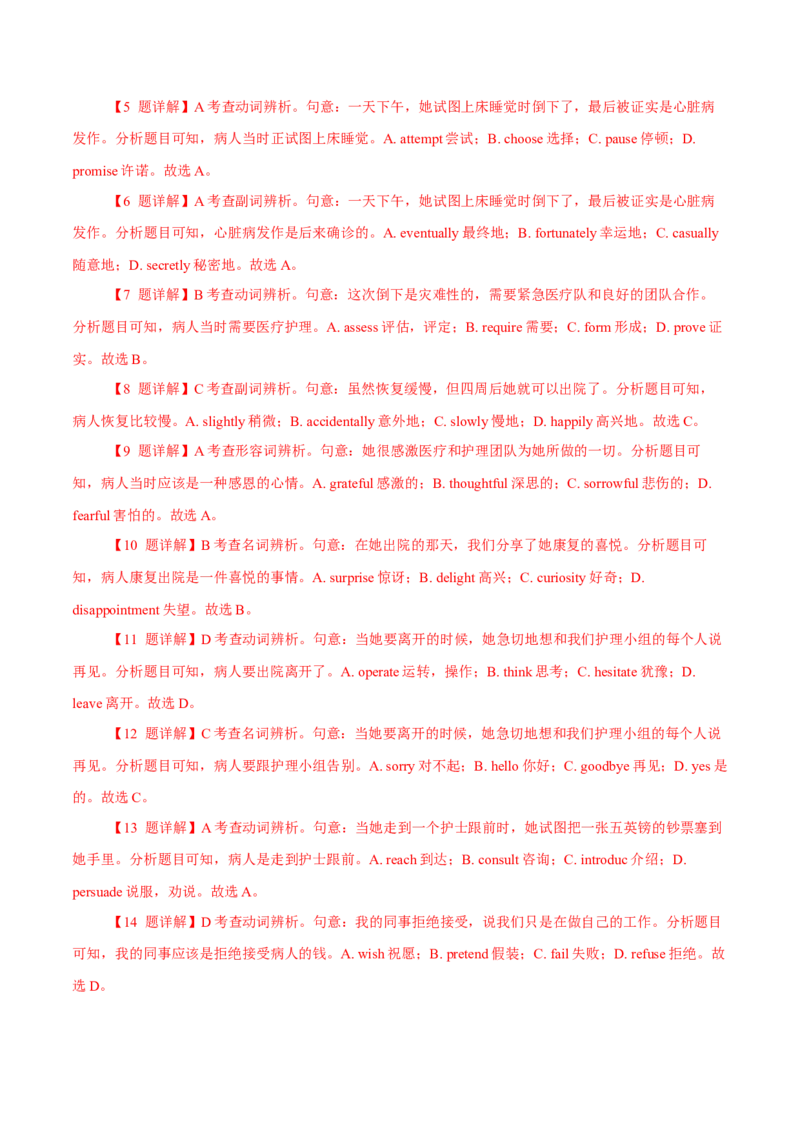 【5 题详解】A 考查动词辨析。句意：一天下午，她试图上床睡觉时倒下了，最后被证实是心脏病发作。分析题目可知，病人当时正试图上床睡觉。A. attempt 尝试；B. choose 选择；C. pause 停顿；D. promise 许诺。故选 A。

【6 题详解】A 考查副词辨析。句意：一天下午，她试图上床睡觉时倒下了，最后被证实是心脏病发作。分析题目可知，心脏病发作是后来确诊的。A. eventually 最终地；B. fortunately 幸运地；C. casually 随意地；D. secretly 秘密地。故选 A。

【7 题详解】B 考查动词辨析。句意：这次倒下是灾难性的，需要紧急医疗队和良好的团队合作。分析题目可知，病人当时需要医疗护理。A. assess 评估，评定；B. require 需要；C. form 形成；D. prove 证实。故选 B。

【8 题详解】C 考查副词辨析。句意：虽然恢复缓慢，但四周后她就可以出院了。分析题目可知，病人恢复比较慢。A. slightly 稍微；B. accidentally 意外地；C. slowly 慢地；D. happily 高兴地。故选 C。

【9 题详解】A 考查形容词辨析。句意：她很感激医疗和护理团队为她所做的一切。分析题目可知，病人当时应该是一种感恩的心情。A. grateful 感激的；B. thoughtful 深思的；C. sorrowful 悲伤的；D. fearful 害怕的。故选 A。

【10 题详解】B 考查名词辨析。句意：在她出院的那天，我们分享了她康复的喜悦。分析题目可知，病人康复出院是一件喜悦的事情。A. surprise 惊讶；B. delight 高兴；C. curiosity 好奇；D. disappointment 失望。故选 B。

【11 题详解】D 考查动词辨析。句意：当她要离开的时候，她急切地想和我们护理小组的每个人说再见。分析题目可知，病人要出院离开了。A. operate 运转，操作；B. think 思考；C. hesitate 犹豫；D. leave 离开。故选 D。

【12 题详解】C 考查名词辨析。句意：当她要离开的时候，她急切地想和我们护理小组的每个人说再见。分析题目可知，病人要跟护理小组告别。A. sorry 对不起；B. hello 你好；C. goodbye 再见；D. yes 是的。故选 C。

【13 题详解】A 考查动词辨析。句意：当她走到一个护士跟前时，她试图把一张五英镑的钞票塞到她手里。分析题目可知，病人是走到护士跟前。A. reach 到达；B. consult 咨询；C. introduc 介绍；D. persuade 说服，劝说。故选 A。

【14 题详解】D 考查动词辨析。句意：我的同事拒绝接受，说我们只是在做自己的工作。分析题目可知，我的同事应该是拒绝接受病人的钱。A. wish 祝愿；B. pretend 假装；C. fail 失败；D. refuse 拒绝。故选 D。